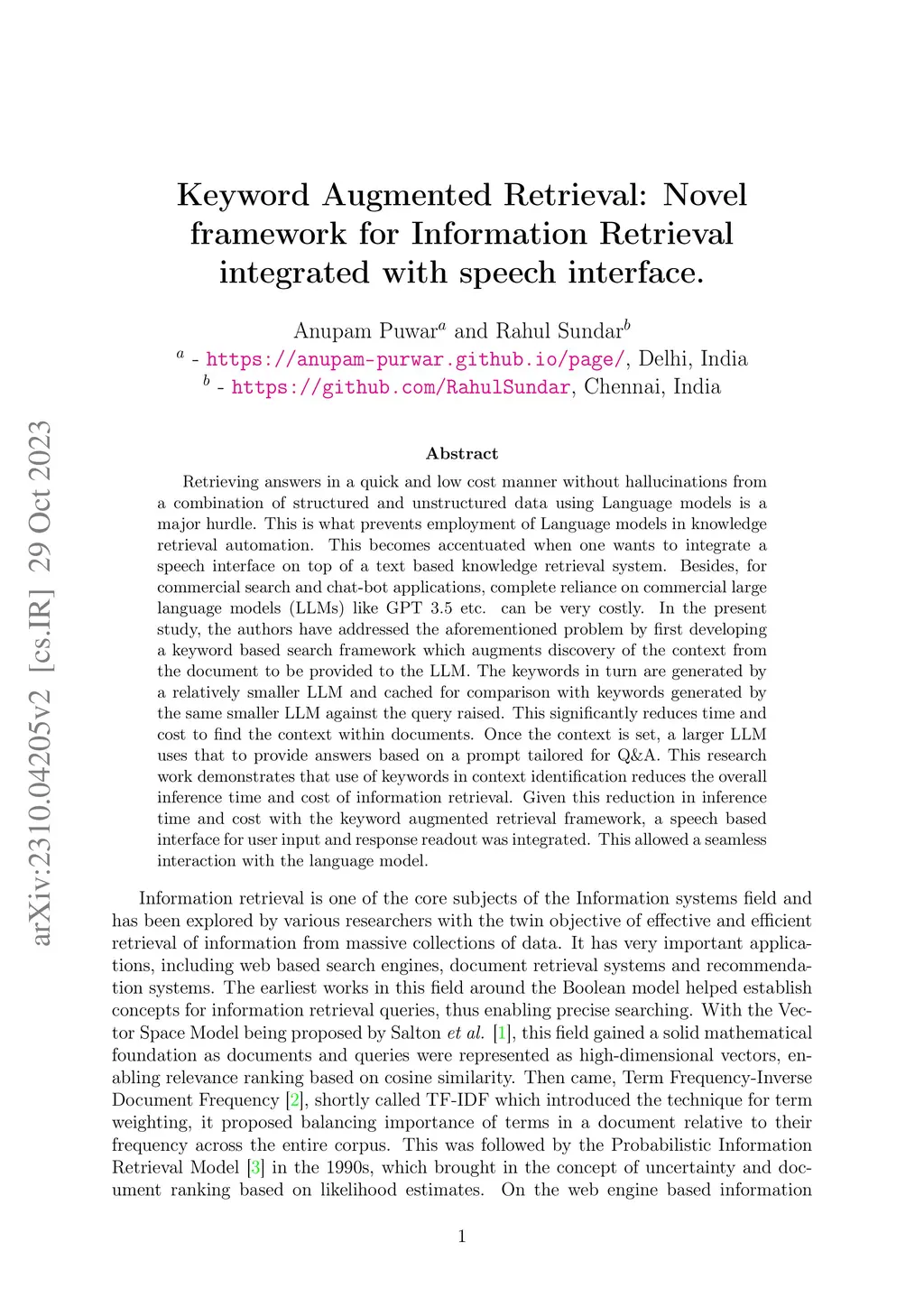 arXiv:2310.04205v2 [cs.IR] 29 Oct 2023

Keyword Augmented Retrieval: Novel framework for Information Retrieval integrated with speech interface.

Anupam Puwar$^a$ and Rahul Sundar$^b$
$^a$ - https://anupam-purwar.github.io/page/, Delhi, India
$^b$ - https://github.com/RahulSundar, Chennai, India

Abstract

Retrieving answers in a quick and low cost manner without hallucinations from a combination of structured and unstructured data using Language models is a major hurdle. This is what prevents employment of Language models in knowledge retrieval automation. This becomes accentuated when one wants to integrate a speech interface on top of a text based knowledge retrieval system. Besides, for commercial search and chat-bot applications, complete reliance on commercial large language models (LLMs) like GPT 3.5 etc. can be very costly. In the present study, the authors have addressed the aforementioned problem by first developing a keyword based search framework which augments discovery of the context from the document to be provided to the LLM. The keywords in turn are generated by a relatively smaller LLM and cached for comparison with keywords generated by the same smaller LLM against the query raised. This significantly reduces time and cost to find the context within documents. Once the context is set, a larger LLM uses that to provide answers based on a prompt tailored for Q&A. This research work demonstrates that use of keywords in context identification reduces the overall inference time and cost of information retrieval. Given this reduction in inference time and cost with the keyword augmented retrieval framework, a speech based interface for user input and response readout was integrated. This allowed a seamless interaction with the language model.

Information retrieval is one of the core subjects of the Information systems field and has been explored by various researchers with the twin objective of effective and efficient retrieval of information from massive collections of data. It has very important applications, including web based search engines, document retrieval systems and recommendation systems. The earliest works in this field around the Boolean model helped establish concepts for information retrieval queries, thus enabling precise searching. With the Vector Space Model being proposed by Salton et al. [1], this field gained a solid mathematical foundation as documents and queries were represented as high-dimensional vectors, enabling relevance ranking based on cosine similarity. Then came, Term Frequency-Inverse Document Frequency [2], shortly called TF-IDF which introduced the technique for term weighting, it proposed balancing importance of terms in a document relative to their frequency across the entire corpus. This was followed by the Probabilistic Information Retrieval Model [3] in the 1990s, which brought in the concept of uncertainty and document ranking based on likelihood estimates. On the web engine based information

1